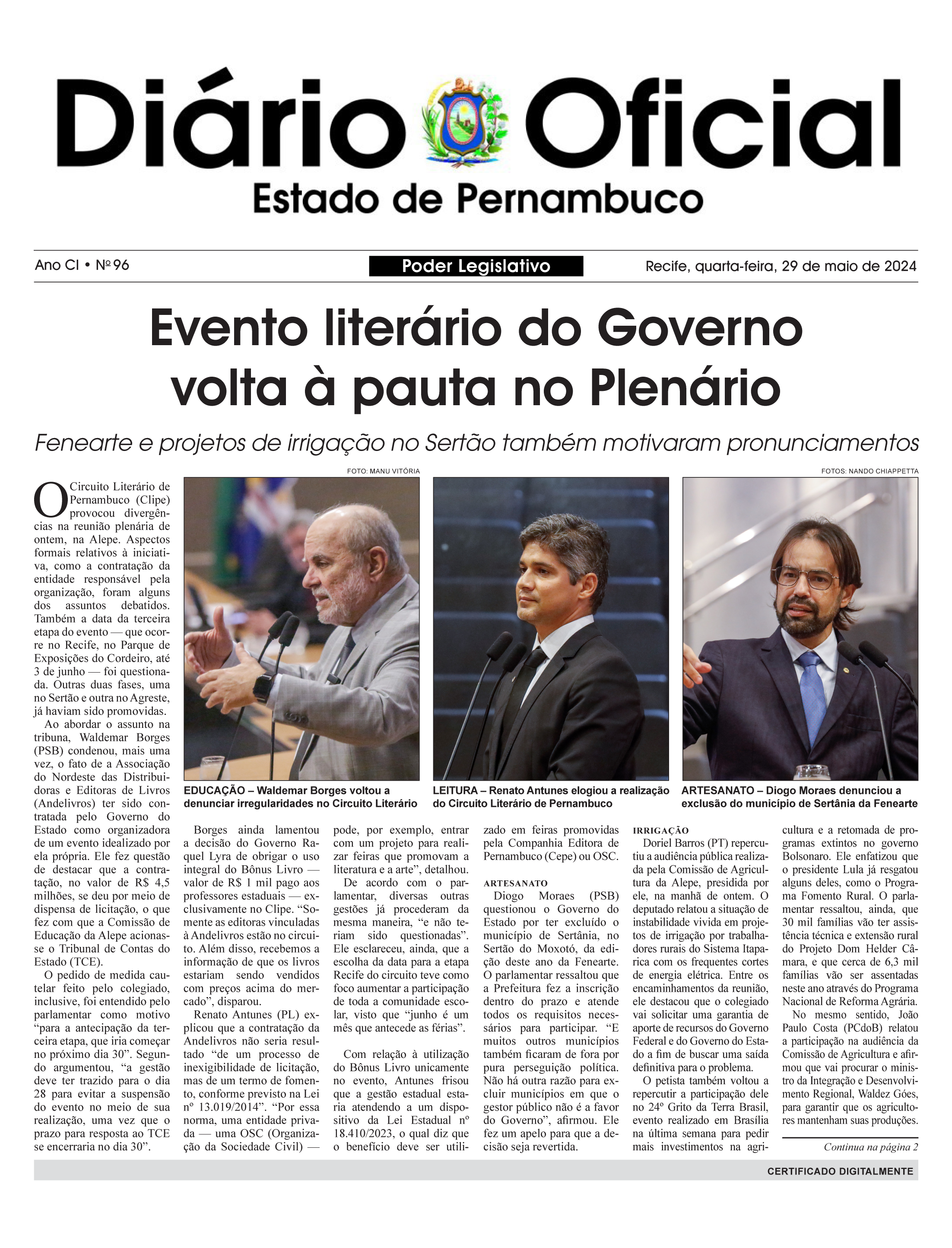 Diário Oficial
Estado de Pernambuco

Ano CI • Nº 96

Poder Legislativo

Recife, quarta-feira, 29 de maio de 2024

Evento literário do Governo volta à pauta no Plenário

Fenearte e projetos de irrigação no Sertão também motivaram pronunciamentos

FOTO: MANU VITÓRIA

FOTOS: NANDO CHIAPPETTA

EDUCAÇÃO – Waldemar Borges voltou a denunciar irregularidades no Circuito Literário

LEITURA – Renato Antunes elogiou a realização do Circuito Literário de Pernambuco

ARTESANATO – Diogo Moraes denunciou a exclusão do município de Sertânia da Fenearte

O Circuito Literário de Pernambuco (Clipe) provocou divergências na reunião plenária de ontem, na Alepe. Aspectos formais relativos à iniciativa, como a contratação da entidade responsável pela organização, foram alguns dos assuntos debatidos. Também a data da terceira etapa do evento — que ocorre no Recife, no Parque de Exposições do Cordeiro, até 3 de junho — foi questionada. Outras duas fases, uma no Sertão e outra no Agreste, já haviam sido promovidas.

Ao abordar o assunto na tribuna, Waldemar Borges (PSB) condenou, mais uma vez, o fato de a Associação do Nordeste das Distribuidoras e Editoras de Livros (Andelivros) ter sido contratada pelo Governo do Estado como organizadora de um evento idealizado por ela própria. Ele fez questão de destacar que a contratação, no valor de R$ 4,5 milhões, se deu por meio de dispensa de licitação, o que fez com que a Comissão de Educação da Alepe acionasse o Tribunal de Contas do Estado (TCE).

O pedido de medida cautelar feito pelo colegiado, inclusive, foi entendido pelo parlamentar como motivo “para a antecipação da terceira etapa, que iria começar no próximo dia 30”. Segundo argumentou, “a gestão deve ter trazido para o dia 28 para evitar a suspensão do evento no meio de sua realização, uma vez que o prazo para resposta ao TCE se encerraria no dia 30”.

Borges ainda lamentou a decisão do Governo Raquel Lyra de obrigar o uso integral do Bônus Livro — valor de R$ 1 mil pago aos professores estaduais — exclusivamente no Clipe. “Somente as editoras vinculadas à Andelivros estão no circuito. Além disso, recebemos a informação de que os livros estariam sendo vendidos com preços acima do mercado”, disparou.

Renato Antunes (PL) explicou que a contratação da Andelivros não seria resultado “de um processo de inexigibilidade de licitação, mas de um termo de fomento, conforme previsto na Lei nº 13.019/2014”. “Por essa norma, uma entidade privada — uma OSC (Organização da Sociedade Civil) — pode, por exemplo, entrar com um projeto para realizar feiras que promovam a literatura e a arte”, detalhou.

De acordo com o parlamentar, diversas outras gestões já procederam da mesma maneira, “e não teriam sido questionadas”. Ele esclareceu, ainda, que a escolha da data para a etapa Recife do circuito teve como foco aumentar a participação de toda a comunidade escolar, visto que “junho é um mês que antecede as férias”.

Com relação à utilização do Bônus Livro unicamente no evento, Antunes frisou que a gestão estadual estaria atendendo a um dispositivo da Lei Estadual nº 18.410/2023, o qual diz que o benefício deve ser utilizado em feiras promovidas pela Companhia Editora de Pernambuco (Cepe) ou OSC.

ARTESANATO
Diogo Moraes (PSB) questionou o Governo do Estado por ter excluído o município de Sertânia, no Sertão do Moxotó, da edição deste ano da Fenearte. O parlamentar ressaltou que a Prefeitura fez a inscrição dentro do prazo e atende todos os requisitos necessários para participar. “E muitos outros municípios também ficaram de fora por pura perseguição política. Não há outra razão para excluir municípios em que o gestor público não é a favor do Governo”, afirmou. Ele fez um apelo para que a decisão seja revertida.

IRRIGAÇÃO
Doriel Barros (PT) repercutiu a audiência pública realizada pela Comissão de Agricultura da Alepe, presidida por ele, na manhã de ontem. O deputado relatou a situação de instabilidade vivida em projetos de irrigação por trabalhadores rurais do Sistema Itaparica com os frequentes cortes de energia elétrica. Entre os encaminhamentos da reunião, ele destacou que o colegiado vai solicitar uma garantia de aporte de recursos do Governo Federal e do Governo do Estado a fim de buscar uma saída definitiva para o problema.

O petista também voltou a repercutir a participação dele no 24º Grito da Terra Brasil, evento realizado em Brasília na última semana para pedir mais investimentos na agricultura e a retomada de programas extintos no governo Bolsonaro. Ele enfatizou que o presidente Lula já resgatou alguns deles, como o Programa Fomento Rural. O parlamentar ressaltou, ainda, que 30 mil famílias vão ter assistência técnica e extensão rural do Projeto Dom Helder Câmara, e que cerca de 6,3 mil famílias vão ser assentadas neste ano através do Programa Nacional de Reforma Agrária.

No mesmo sentido, João Paulo Costa (PCdoB) relatou a participação na audiência da Comissão de Agricultura e afirmou que vai procurar o ministro da Integração e Desenvolvimento Regional, Waldez Góes, para garantir que os agricultores mantenham suas produções.

Continua na página 2

CERTIFICADO DIGITALMENTE